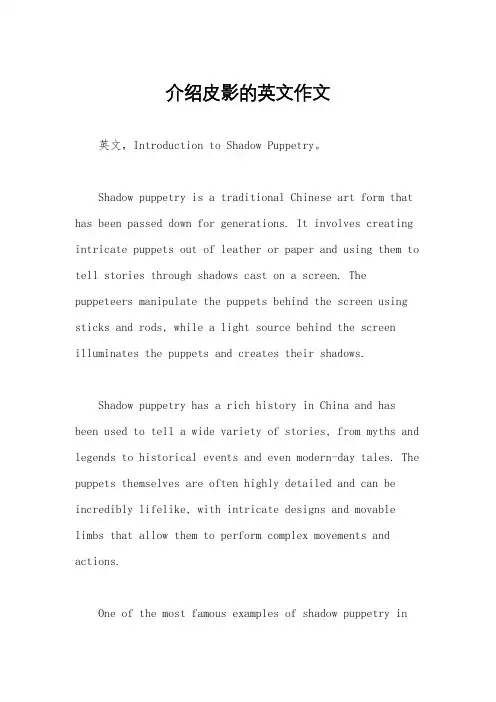 介绍皮影的英文作文

英文，Introduction to Shadow Puppetry。

Shadow puppetry is a traditional Chinese art form that has been passed down for generations. It involves creating intricate puppets out of leather or paper and using them to tell stories through shadows cast on a screen. The puppeteers manipulate the puppets behind the screen using sticks and rods, while a light source behind the screen illuminates the puppets and creates their shadows.

Shadow puppetry has a rich history in China and has been used to tell a wide variety of stories, from myths and legends to historical events and even modern-day tales. The puppets themselves are often highly detailed and can be incredibly lifelike, with intricate designs and movable limbs that allow them to perform complex movements and actions.

One of the most famous examples of shadow puppetry in